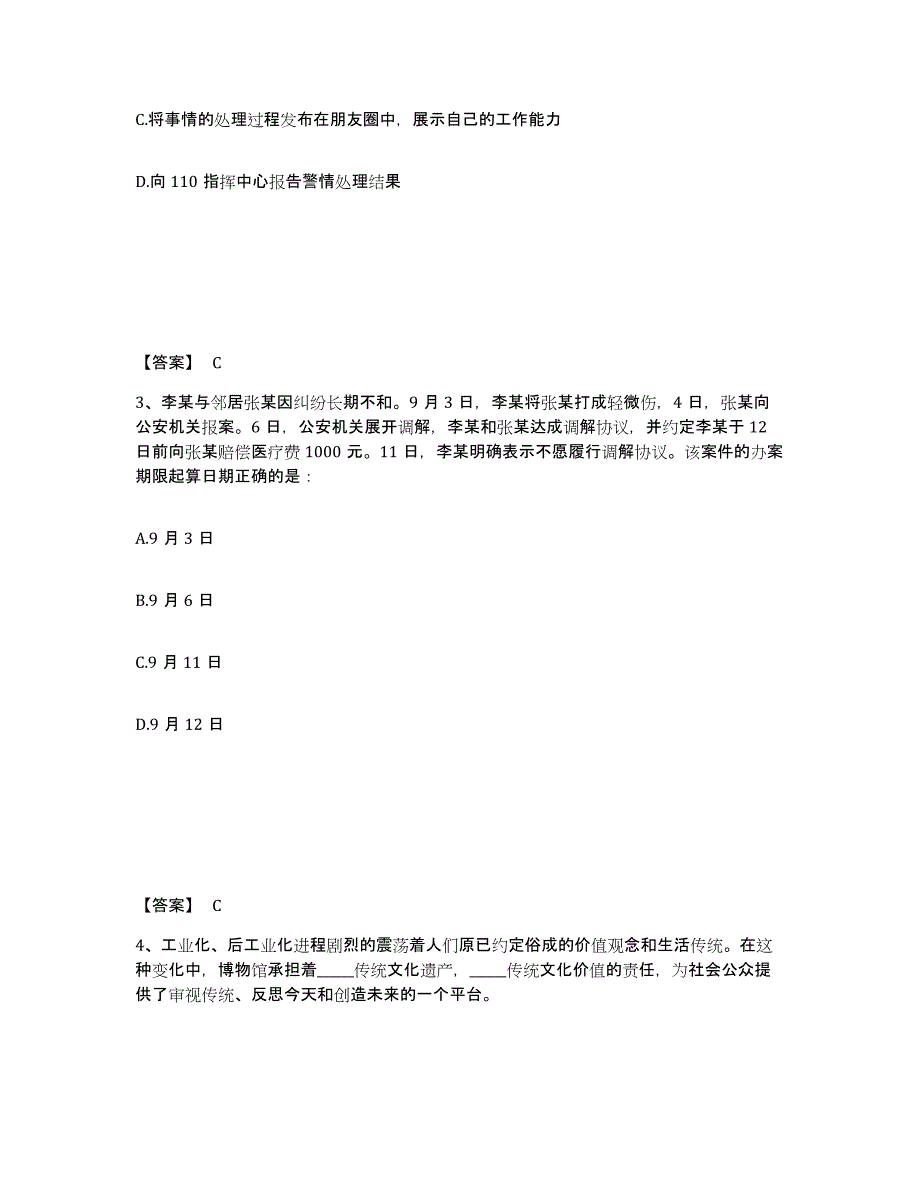 C.将事情的处理过程发布在朋友圈中，展示自己的工作能力

D.向 110 指挥中心报告警情处理结果

【答案】 C

3、李某与邻居张某因纠纷长期不和。9 月 3 日，李某将张某打成轻微伤，4 日，张某向公安机关报案。6 日，公安机关展开调解，李某和张某达成调解协议，并约定李某于 12 日前向张某赔偿医疗费 1000 元。11 日，李某明确表示不愿履行调解协议。该案件的办案期限起算日期正确的是：

A.9 月 3 日

B.9 月 6 日

C.9 月 11 日

D.9 月 12 日

【答案】 C

4、工业化、后工业化进程剧烈的震荡着人们原已约定俗成的价值观念和生活传统。在这种变化中，博物馆承担着_____传统文化遗产，_____传统文化价值的责任，为社会公众提供了审视传统、反思今天和创造未来的一个平台。